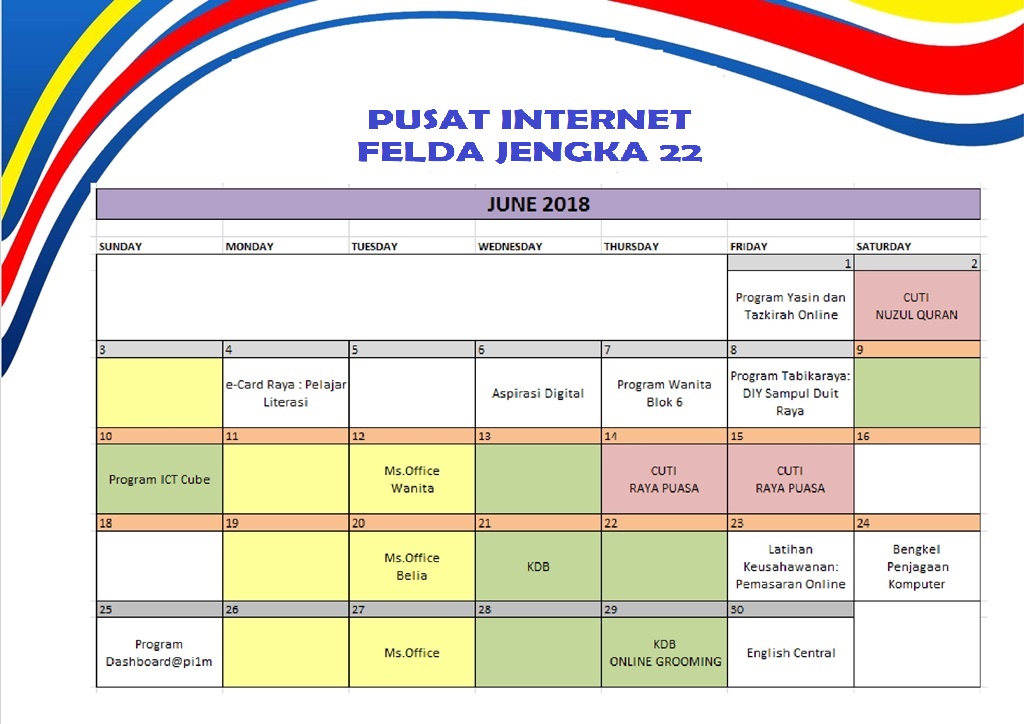 PUSAT INTERNET
FELDA JENGKA 22

JUNE 2018

| SUNDAY | MONDAY | TUESDAY | WEDNESDAY | THURSDAY | FRIDAY | SATURDAY |
|---|---|---|---|---|---|---|
| | | | | | 1 | 2 |
| | | | | | Program Yasin dan Tazkirah Online | CUTI NUZUL QURAN |
| 3 | 4 | 5 | 6 | 7 | 8 | 9 |
| | e-Card Raya : Pelajar Literasi | | Aspirasi Digital | Program Wanita Blok 6 | Program Tabikaraya: DIY Sampul Duit Raya | |
| 10 | 11 | 12 | 13 | 14 | 15 | 16 |
| Program ICT Cube | | Ms.Office Wanita | | CUTI RAYA PUASA | CUTI RAYA PUASA | |
| 18 | 19 | 20 | 21 | 22 | 23 | 24 |
| | | Ms.Office Belia | KDB | | Latihan Keusahawanan: Pemasaran Online | Bengkel Penjagaan Komputer |
| 25 | 26 | 27 | 28 | 29 | 30 | |
| Program Dashboard@pi1m | | Ms.Office | | KDB ONLINE GROOMING | English Central | |